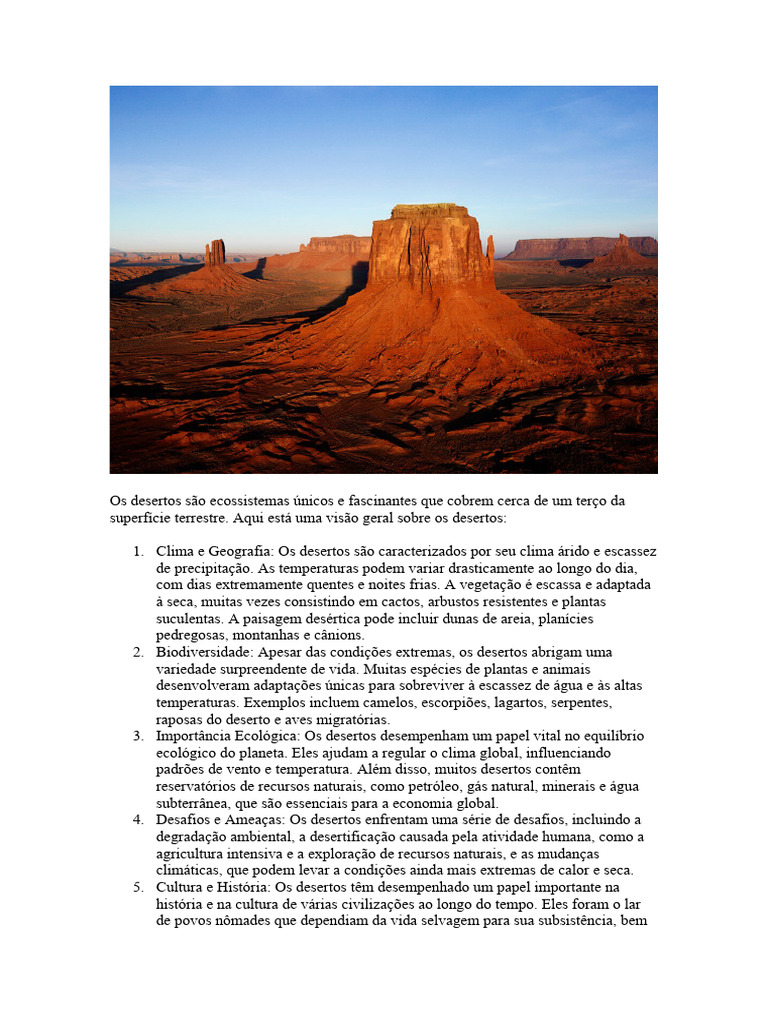 Os desertos são ecossistemas únicos e fascinantes que cobrem cerca de um terço da superfície terrestre. Aqui está uma visão geral sobre os desertos:

1. Clima e Geografia: Os desertos são caracterizados por seu clima árido e escassez de precipitação. As temperaturas podem variar drasticamente ao longo do dia, com dias extremamente quentes e noites frias. A vegetação é escassa e adaptada à seca, muitas vezes consistindo em cactos, arbustos resistentes e plantas suculentas. A paisagem desértica pode incluir dunas de areia, planícies pedregosas, montanhas e cânions.
2. Biodiversidade: Apesar das condições extremas, os desertos abrigam uma variedade surpreendente de vida. Muitas espécies de plantas e animais desenvolveram adaptações únicas para sobreviver à escassez de água e às altas temperaturas. Exemplos incluem camelos, escorpiões, lagartos, serpentes, raposas do deserto e aves migratórias.
3. Importância Ecológica: Os desertos desempenham um papel vital no equilíbrio ecológico do planeta. Eles ajudam a regular o clima global, influenciando padrões de vento e temperatura. Além disso, muitos desertos contêm reservatórios de recursos naturais, como petróleo, gás natural, minerais e água subterrânea, que são essenciais para a economia global.
4. Desafios e Ameaças: Os desertos enfrentam uma série de desafios, incluindo a degradação ambiental, a desertificação causada pela atividade humana, como a agricultura intensiva e a exploração de recursos naturais, e as mudanças climáticas, que podem levar a condições ainda mais extremas de calor e seca.
5. Cultura e História: Os desertos têm desempenhado um papel importante na história e na cultura de várias civilizações ao longo do tempo. Eles foram o lar de povos nômades que dependiam da vida selvagem para sua subsistência, bem